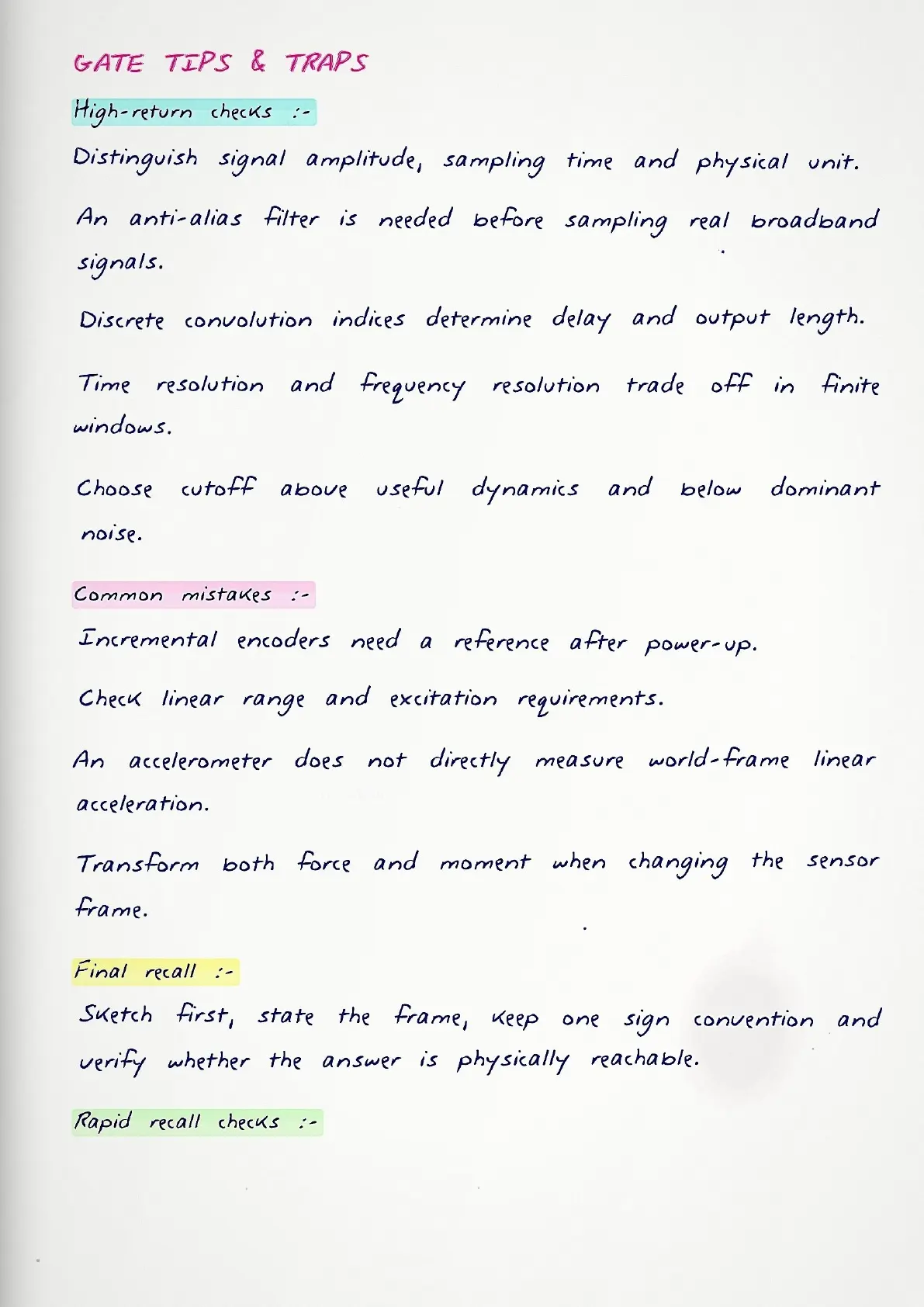 GATE TIPS & TRAPS

High-return checks :-

Distinguish signal amplitude, sampling time and physical unit.

An anti-alias filter is needed before sampling real broadband signals.

Discrete convolution indices determine delay and output length.

Time resolution and frequency resolution trade off in finite windows.

Choose cutoff above useful dynamics and below dominant noise.

Common mistakes :-

Incremental encoders need a reference after power-up.

Check linear range and excitation requirements.

An accelerometer does not directly measure world-frame linear acceleration.

Transform both force and moment when changing the sensor frame.

Final recall :-

Sketch first, state the frame, keep one sign convention and verify whether the answer is physically reachable.

Rapid recall checks :-